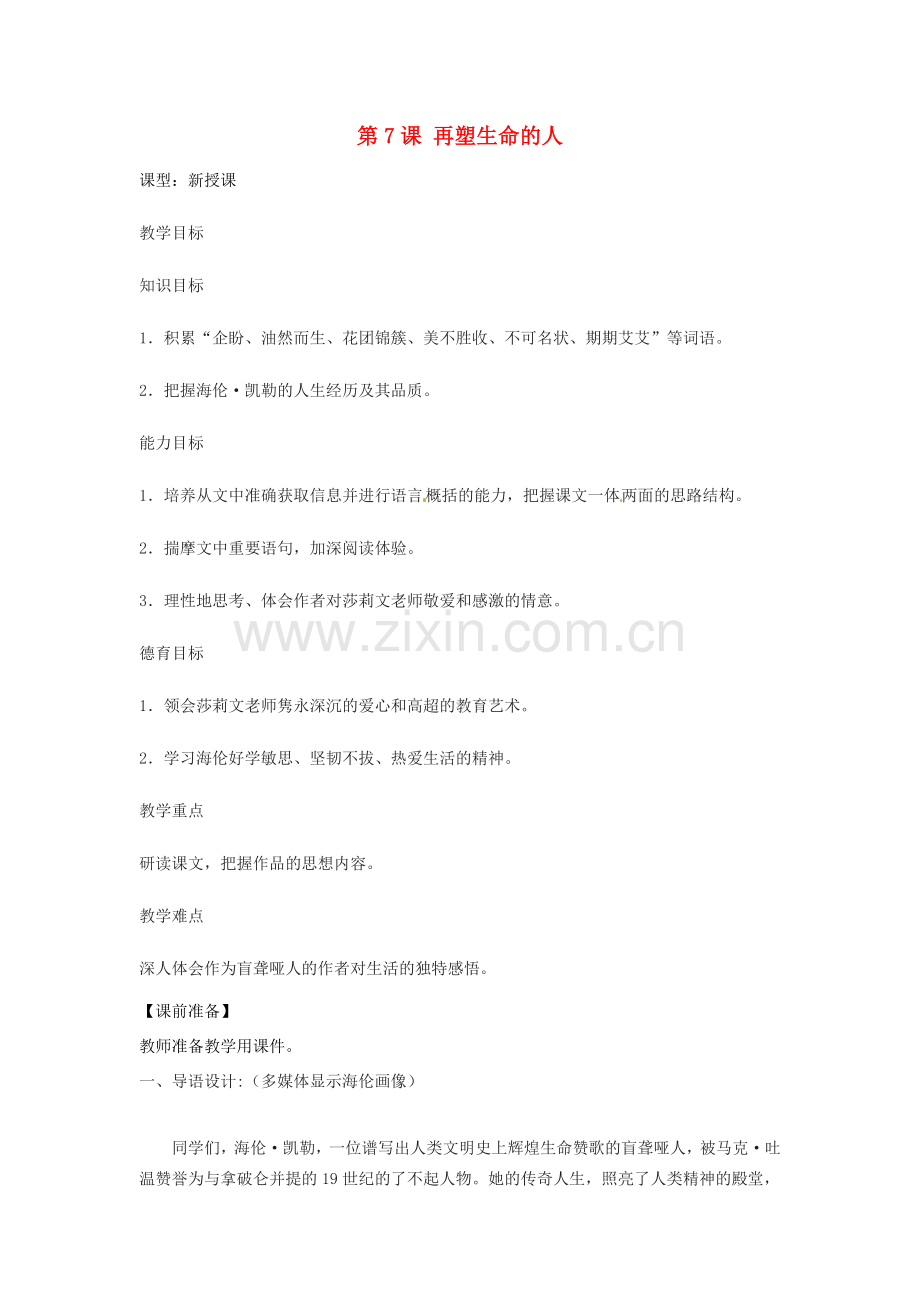 第 7 课 再塑生命的人

课型：新授课

教学目标

知识目标

1．积累“企盼、油然而生、花团锦簇、美不胜收、不可名状、期期艾艾”等词语。

2．把握海伦·凯勒的人生经历及其品质。

能力目标

1．培养从文中准确获取信息并进行语言概括的能力，把握课文一体两面的思路结构。

2．揣摩文中重要语句，加深阅读体验。

3．理性地思考、体会作者对莎莉文老师敬爱和感激的情意。

www.zixin.com.cn

德育目标

1．领会莎莉文老师隽永深沉的爱心和高超的教育艺术。

2．学习海伦好学敏思、坚韧不拔、热爱生活的精神。

教学重点

研读课文，把握作品的思想内容。

教学难点

深人体会作为盲聋哑人的作者对生活的独特感悟。

【课前准备】

教师准备教学用课件。

一、导语设计:（多媒体显示海伦画像）

同学们，海伦·凯勒，一位谱写出人类文明史上辉煌生命赞歌的盲聋哑人，被马克·吐温赞誉为与拿破仑并提的 19 世纪的了不起人物。她的传奇人生，照亮了人类精神的殿堂，